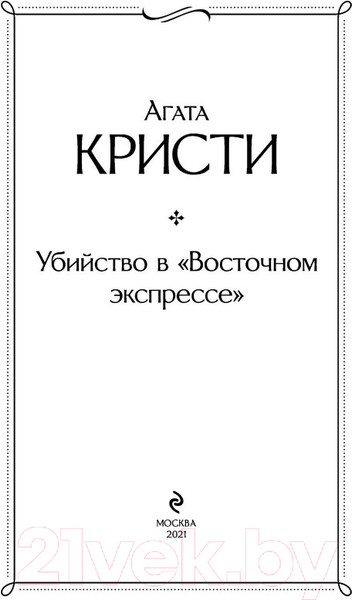 Агата
КРИСТИ

Убийство в «Восточном экспрессе»

МОСКВА
2021

21vek.by